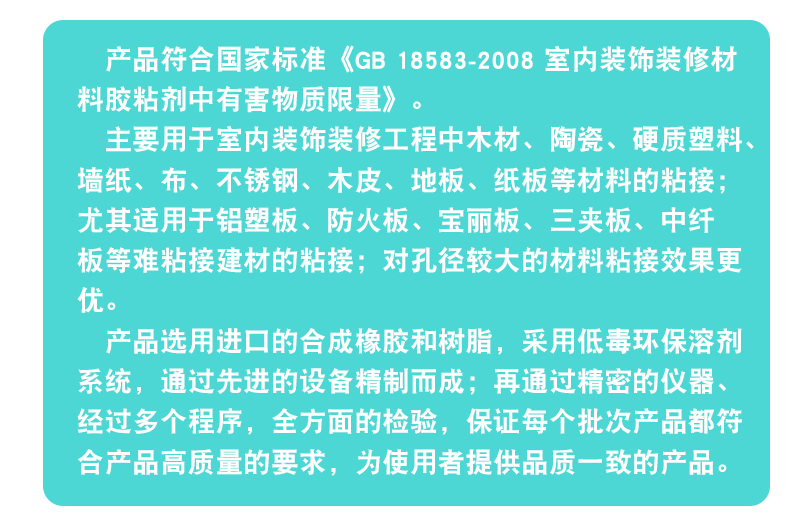 产品符合国家标准《GB 18583-2008 室内装饰装修材料胶粘剂中有害物质限量》。

主要用于室内装饰装修工程中木材、陶瓷、硬质塑料、墙纸、布、不锈钢、木皮、地板、纸板等材料的粘接；尤其适用于铝塑板、防火板、宝丽板、三夹板、中纤板等难粘接建材的粘接；对孔径较大的材料粘接效果更优。

产品选用进口的合成橡胶和树脂，采用低毒环保溶剂系统，通过先进的设备精制而成；再通过精密的仪器、经过多个程序，全方面的检验，保证每个批次产品都符合产品高质量的要求，为使用者提供品质一致的产品。